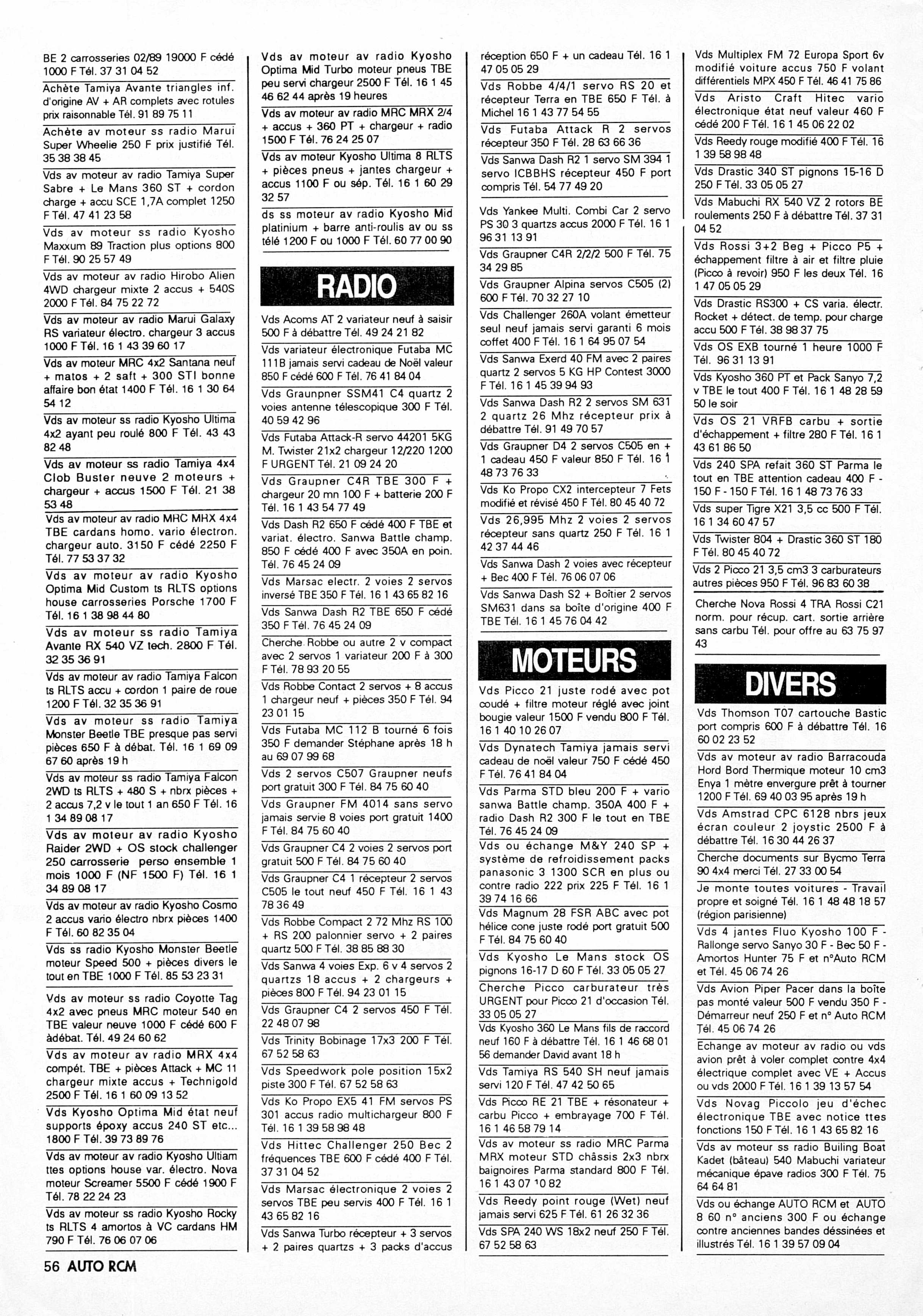 BE 2 carrosseries 02/89 19000 F cédé 1000 F Tél. 37 31 04 52

Achète Tamiya Avante triangles inf. d'origine AV + AR complets avec rotules prix raisonnable Tél. 91 89 75 11

Achète av moteur ss radio Marui Super Wheelie 250 F prix justifié Tél. 35 38 38 45

Vds av moteur av radio Tamiya Super Sabre + Le Mans 360 ST + cordon charge + accu SCE 1,7A complet 1250 F Tél. 47 41 23 58

Vds av moteur ss radio Kyosho Maxxum 89 Traction plus options 800 F Tél. 90 25 57 49

Vds av moteur av radio Hirobo Alien 4WD chargeur mixte 2 accus + 540S 2000 F Tél. 84 75 22 72

Vds av moteur av radio Marui Galaxy RS variateur électro. chargeur 3 accus 1000 F Tél. 16 1 43 39 60 17

Vds av moteur MRC 4x2 Santana neuf + matos + 2 saft + 300 STI bonne affaire bon état 1400 F Tél. 16 1 30 64 54 12

Vds av moteur ss radio Kyosho Ultima 4x2 ayant peu roulé 800 F Tél. 43 43 82 48

Vds av moteur ss radio Tamiya 4x4 Clob Buster neuve 2 moteurs + chargeur + accus 1500 F Tél. 21 38 53 48

Vds av moteur av radio MRC MRX 4x4 TBE cardans homo. vario électron. chargeur auto. 3150 F cédé 2250 F Tél. 77 53 37 32

Vds av moteur av radio Kyosho Optima Mid Custom ts RLTS options house carrosseries Porsche 1700 F Tél. 16 1 38 98 44 80

Vds av moteur ss radio Tamiya Avante RX 540 VZ tech. 2800 F Tél. 32 35 36 91

Vds av moteur av radio Tamiya Falcon ts RLTS accu + cordon 1 paire de roue 1200 F Tél. 32 35 36 91

Vds av moteur ss radio Tamiya Monster Beetle TBE presque pas servi pièces 650 F à débat. Tél. 16 1 69 09 67 60 après 19 h

Vds av moteur ss radio Tamiya Falcon 2WD ts RLTS + 480 S + nbrx pièces + 2 accus 7,2 v le tout 1 an 650 F Tél. 16 1 34 89 08 17

Vds av moteur av radio Kyosho Raider 2WD + OS stock challenger 250 carrosserie perso ensemble 1 mois 1000 F (NF 1500 F) Tél. 16 1 34 89 08 17

Vds av moteur av radio Kyosho Cosmo 2 accus vario électro nbrx pièces 1400 F Tél. 60 82 35 04

Vds ss radio Kyosho Monster Beetle moteur Speed 500 + pièces divers le tout en TBE 1000 F Tél. 85 53 23 31

Vds av moteur ss radio Coyotte Tag 4x2 avec pneus MRC moteur 540 en TBE valeur neuve 1000 F cédé 600 F àdébat. Tél. 49 24 60 62

Vds av moteur av radio MRX 4x4 compét. TBE + pièces Attack + MC 11 chargeur mixte accus + Technigold 2500 F Tél. 16 1 60 09 13 52

Vds Kyosho Optima Mid état neuf supports époxy accus 240 ST etc... 1800 F Tél. 39 73 89 76

Vds av moteur av radio Kyosho Ultiam ttes options house var. électro. Nova moteur Screamer 5500 F cédé 1900 F Tél. 78 22 24 23

Vds av moteur ss radio Kyosho Rocky ts RLTS 4 amortos à VC cardans HM 790 F Tél. 76 06 07 06

Vds av moteur av radio Kyosho Optima Mid Turbo moteur pneus TBE peu servi chargeur 2500 F Tél. 16 1 45 46 62 44 après 19 heures

Vds av moteur av radio MRC MRX 2/4 + accus + 360 PT + chargeur + radio 1500 F Tél. 76 24 25 07

Vds av moteur Kyosho Ultima 8 RLTS + pièces pneus + jantes chargeur + accus 1100 F ou sép. Tél. 16 1 60 29 32 57

ds ss moteur av radio Kyosho Mid platinium + barre anti-roulis av ou ss télé 1200 F ou 1000 F Tél. 60 77 00 90

RADIO

Vds Acoms AT 2 variateur neuf à saisir 500 F à débattre Tél. 49 24 21 82

Vds variateur électronique Futaba MC 111B jamais servi cadeau de Noël valeur 850 F cédé 600 F Tél. 76 41 84 04

Vds Graunpner SSM41 C4 quartz 2 voies antenne télescopique 300 F Tél. 40 59 42 96

Vds Futaba Attack-R servo 44201 5KG M. Twister 21x2 chargeur 12/220 1200 F URGENT Tél. 21 09 24 20

Vds Graupner C4R TBE 300 F + chargeur 20 mn 100 F + batterie 200 F Tél. 16 1 43 54 77 49

Vds Dash R2 650 F cédé 400 F TBE et variat. électro. Sanwa Battle champ. 850 F cédé 400 F avec 350A en poin. Tél. 76 45 24 09

Vds Marsac electr. 2 voies 2 servos inversé TBE 350 F Tél. 16 1 43 65 82 16

Vds Sanwa Dash R2 TBE 650 F cédé 350 F Tél. 76 45 24 09

Cherche Robbe ou autre 2 v compact avec 2 servos 1 variateur 200 F à 300 F Tél. 78 93 20 55

Vds Robbe Contact 2 servos + 8 accus 1 chargeur neuf + pièces 350 F Tél. 94 23 01 15

Vds Futaba MC 112 B tourné 6 fois 350 F demander Stéphane après 18 h au 69 07 99 68

Vds 2 servos C507 Graupner neufs port gratuit 300 F Tél. 84 75 60 40

Vds Graupner FM 4014 sans servo jamais servie 8 voies port gratuit 1400 F Tél. 84 75 60 40

Vds Graupner C4 2 voies 2 servos port gratuit 500 F Tél. 84 75 60 40

Vds Graupner C4 1 récepteur 2 servos C505 le tout neuf 450 F Tél. 16 1 43 78 36 49

Vds Robbe Compact 2 72 Mhz RS 100 + RS 200 palonnier servo + 2 paires quartz 500 F Tél. 38 85 88 30

Vds Sanwa 4 voies Exp. 6 v 4 servos 2 quartzs 18 accus + 2 chargeurs + pièces 800 F Tél. 94 23 01 15

Vds Graupner C4 2 servos 450 F Tél. 22 48 07 98

Vds Trinity Bobinage 17x3 200 F Tél. 67 52 58 63

Vds Speedwork pole position 15x2 piste 300 F Tél. 67 52 58 63

Vds Ko Propo EX5 41 FM servos PS 301 accus radio multichargeur 800 F Tél. 16 1 39 58 98 48

Vds Hittec Challenger 250 Bec 2 fréquences TBE 600 F cédé 400 F Tél. 37 31 04 52

Vds Marsac électronique 2 voies 2 servos TBE peu servis 400 F Tél. 16 1 43 65 82 16

Vds Sanwa Turbo récepteur + 3 servos + 2 paires quartzs + 3 packs d'accus réception 650 F + un cadeau Tél. 16 1 47 05 05 29

Vds Robbe 4/4/1 servo RS 20 et récepteur Terra en TBE 650 F Tél. à Michel 16 1 43 77 54 55

Vds Futaba Attack R 2 servos récepteur 350 F Tél. 28 63 66 36

Vds Sanwa Dash R2 1 servo SM 394 1 servo ICBBHS récepteur 450 F port compris Tél. 54 77 49 20

Vds Yankee Multi. Combi Car 2 servo PS 30 3 quartzs accus 2000 F Tél. 16 1 96 31 13 91

Vds Graupner C4R 2/2/2 500 F Tél. 75 34 29 85

Vds Graupner Alpina servos C505 (2) 600 F Tél. 70 32 27 10

Vds Challenger 260A volant émetteur seul neuf jamais servi garanti 6 mois coffet 400 F Tél. 16 1 64 95 07 54

Vds Sanwa Exerd 40 FM avec 2 paires quartz 2 servos 5 KG HP Contest 3000 F Tél. 16 1 45 39 94 93

Vds Sanwa Dash R2 2 servos SM 631 2 quartz 26 Mhz récepteur prix à débattre Tél. 91 49 70 57

Vds Graupner D4 2 servos C505 en + 1 cadeau 450 F valeur 850 F Tél. 16 1 48 73 76 33

Vds Ko Propo CX2 intercepteur 7 Fets modifié et révisé 450 F Tél. 80 45 40 72

Vds 26,995 Mhz 2 voies 2 servos récepteur sans quartz 250 F Tél. 16 1 42 37 44 46

Vds Sanwa Dash 2 voies avec récepteur + Bec 400 F Tél. 76 06 07 06

Vds Sanwa Dash S2 + Boîtier 2 servos SM631 dans sa boîte d'origine 400 F TBE Tél. 16 1 45 76 04 42

MOTEURS

Vds Picco 21 juste rodé avec pot coudé + filtre moteur réglé avec joint bougie valeur 1500 F vendu 800 F Tél. 16 1 40 10 26 07

Vds Dynatech Tamiya jamais servi cadeau de noël valeur 750 F cédé 450 F Tél. 76 41 84 04

Vds Parma STD bleu 200 F + vario sanwa Battle champ. 350A 400 F + radio Dash R2 300 F le tout en TBE Tél. 76 45 24 09

Vds ou échange M&Y 240 SP + système de refroidissement packs panasonic 3 1300 SCR en plus ou contre radio 222 prix 225 F Tél. 16 1 39 74 16 66

Vds Magnum 28 FSR ABC avec pot hélice cone juste rodé port gratuit 500 F Tél. 84 75 60 40

Vds Kyosho Le Mans stock OS pignons 16-17 D 60 F Tél. 33 05 05 27

Cherche Picco carburateur très URGENT pour Picco 21 d'occasion Tél. 33 05 05 27

Vds Kyosho 360 Le Mans fils de raccord neuf 160 F à débattre Tél. 16 1 46 68 01 56 demander David avant 18 h

Vds Tamiya RS 540 SH neuf jamais servi 120 F Tél. 47 42 50 65

Vds Picco RE 21 TBE + résonateur + carbu Picco + embrayage 700 F Tél. 16 1 46 58 79 14

Vds av moteur ss radio MRC Parma MRX moteur STD châssis 2x3 nbrx baignoires Parma standard 800 F Tél. 16 1 43 07 10 82

Vds Reedy point rouge (Wet) neuf jamais servi 625 F Tél. 61 26 32 36

Vds SPA 240 WS 18x2 neuf 250 F Tél. 67 52 58 63

Vds Multiplex FM 72 Europa Sport 6v modifié voiture accus 750 F volant différentiels MPX 450 F Tél. 46 41 75 86

Vds Aristo Craft Hitec vario électronique état neuf valeur 460 F cédé 200 F Tél. 16 1 45 06 22 02

Vds Reedy rouge modifié 400 F Tél. 16 1 39 58 98 48

Vds Drastic 340 ST pignons 15-16 D 250 F Tél. 33 05 05 27

Vds Mabuchi RX 540 VZ 2 rotors BE roulements 250 F à débattre Tél. 37 31 04 52

Vds Rossi 3+2 Beg + Picco P5 + échappement filtre à air et filtre pluie (Picco à revoir) 950 F les deux Tél. 16 1 47 05 05 29

Vds Drastic RS300 + CS varia. électr. Rocket + détect. de temp. pour charge accu 500 F Tél. 38 98 37 75

Vds OS EXB tourné 1 heure 1000 F Tél. 96 31 13 91

Vds Kyosho 360 PT et Pack Sanyo 7,2 v TBE le tout 400 F Tél. 16 1 48 28 59 50 le soir

Vds OS 21 VRFB carbu + sortie d'échappement + filtre 280 F Tél. 16 1 43 61 86 50

Vds 240 SPA refait 360 ST Parma le tout en TBE attention cadeau 400 F - 150 F - 150 F Tél. 16 1 48 73 76 33

Vds super Tigre X21 3,5 cc 500 F Tél. 16 1 34 60 47 57

Vds Twister 804 + Drastic 360 ST 180 F Tél. 80 45 40 72

Vds 2 Picco 21 3,5 cm3 3 carburateurs autres pièces 950 F Tél. 96 83 60 38

Cherche Nova Rossi 4 TRA Rossi C21 norm. pour récup. cart. sortie arrière sans carbu Tél. pour offre au 63 75 97 43

DIVERS

Vds Thomson T07 cartouche Bastic port compris 600 F à débattre Tél. 16 60 02 23 52

Vds av moteur av radio Barracouda Hord Bord Thermique moteur 10 cm3 Enya 1 mètre envergure prêt à tourner 1200 F Tél. 69 40 03 95 après 19 h

Vds Amstrad CPC 6128 nbrs jeux écran couleur 2 joystic 2500 F à débattre Tél. 16 30 44 26 37

Cherche documents sur Bycmo Terra 90 4x4 merci Tél. 27 33 00 54

Je monte toutes voitures - Travail propre et soigné Tél. 16 1 48 48 18 57 (région parisienne)

Vds 4 jantes Fluo Kyosho 100 F - Rallonge servo Sanyo 30 F - Bec 50 F - Amortos Hunter 75 F et n°Auto RCM et Tél. 45 06 74 26

Vds Avion Piper Pacer dans la boîte pas monté valeur 500 F vendu 350 F - Démarreur neuf 250 F et n° Auto RCM Tél. 45 06 74 26

Echange av moteur av radio ou vds avion prêt à voler complet contre 4x4 électrique complet avec VE + Accus ou vds 2000 F Tél. 16 1 39 13 57 54

Vds Novag Piccolo jeu d'échec électronique TBE avec notice ttes fonctions 150 F Tél. 16 1 43 65 82 16

Vds av moteur ss radio Builing Boat Kadet (bâteau) 540 Mabuchi variateur mécanique épave radios 300 F Tél. 75 64 64 81

Vds ou échange AUTO RCM et AUTO 8 60 n° anciens 300 F ou échange contre anciennes bandes déssinées et illustrés Tél. 16 1 39 57 09 04

56 AUTO RCM